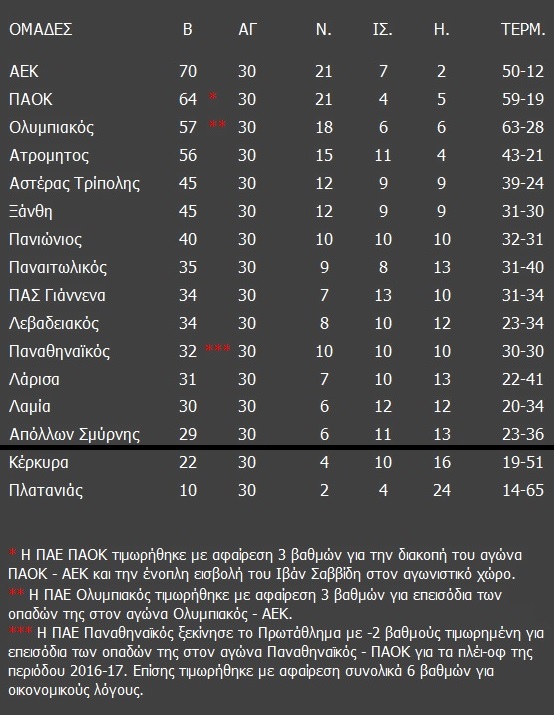 | ΟΜΑΔΕΣ | Β | ΑΓ | Ν. | ΙΣ. | Η. | ΤΕΡΜ. |
|---|---|---|---|---|---|---|
| ΑΕΚ | 70 | 30 | 21 | 7 | 2 | 50-12 |
| ΠΑΟΚ | 64 * | 30 | 21 | 4 | 5 | 59-19 |
| Ολυμπιακός | 57 ** | 30 | 18 | 6 | 6 | 63-28 |
| Ατρομητος | 56 | 30 | 15 | 11 | 4 | 43-21 |
| Αστέρας Τρίπολης | 45 | 30 | 12 | 9 | 9 | 39-24 |
| Ξάνθη | 45 | 30 | 12 | 9 | 9 | 31-30 |
| Πανιώνιος | 40 | 30 | 10 | 10 | 10 | 32-31 |
| Παναιτωλικός | 35 | 30 | 9 | 8 | 13 | 31-40 |
| ΠΑΣ Γιάννενα | 34 | 30 | 7 | 13 | 10 | 31-34 |
| Λεβαδειακός | 34 | 30 | 8 | 10 | 12 | 23-34 |
| Παναθηναϊκός | 32 *** | 30 | 10 | 10 | 10 | 30-30 |
| Λάρισα | 31 | 30 | 7 | 10 | 13 | 22-41 |
| Λαμία | 30 | 30 | 6 | 12 | 12 | 20-34 |
| Απόλλων Σμύρνης | 29 | 30 | 6 | 11 | 13 | 23-36 |
| Κέρκυρα | 22 | 30 | 4 | 10 | 16 | 19-51 |
| Πλατανιάς | 10 | 30 | 2 | 4 | 24 | 14-65 |

* Η ΠΑΕ ΠΑΟΚ τιμωρήθηκε με αφαίρεση 3 βαθμών για την διακοπή του αγώνα ΠΑΟΚ - ΑΕΚ και την ένοπλη εισβολή του Ιβάν Σαββίδη στον αγωνιστικό χώρο.
** Η ΠΑΕ Ολυμπιακός τιμωρήθηκε με αφαίρεση 3 βαθμών για επεισόδια των οπαδών της στον αγώνα Ολυμπιακός - ΑΕΚ.
*** Η ΠΑΕ Παναθηναϊκός ξεκίνησε το Πρωτάθλημα με -2 βαθμούς τιμωρημένη για επεισόδια των οπαδών της στον αγώνα Παναθηναϊκός - ΠΑΟΚ για τα πλέι-οφ της περιόδου 2016-17. Επίσης τιμωρήθηκε με αφαίρεση συνολικά 6 βαθμών για οικονομικούς λόγους.